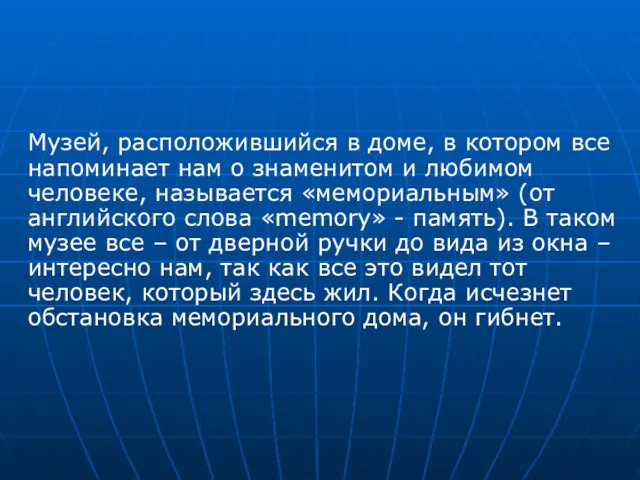 Музей, расположившийся в доме, в котором все напоминает нам о знаменитом и любимом человеке, называется «мемориальным» (от английского слова «memory» - память). В таком музее все – от дверной ручки до вида из окна – интересно нам, так как все это видел тот человек, который здесь жил. Когда исчезнет обстановка мемориального дома, он гибнет.